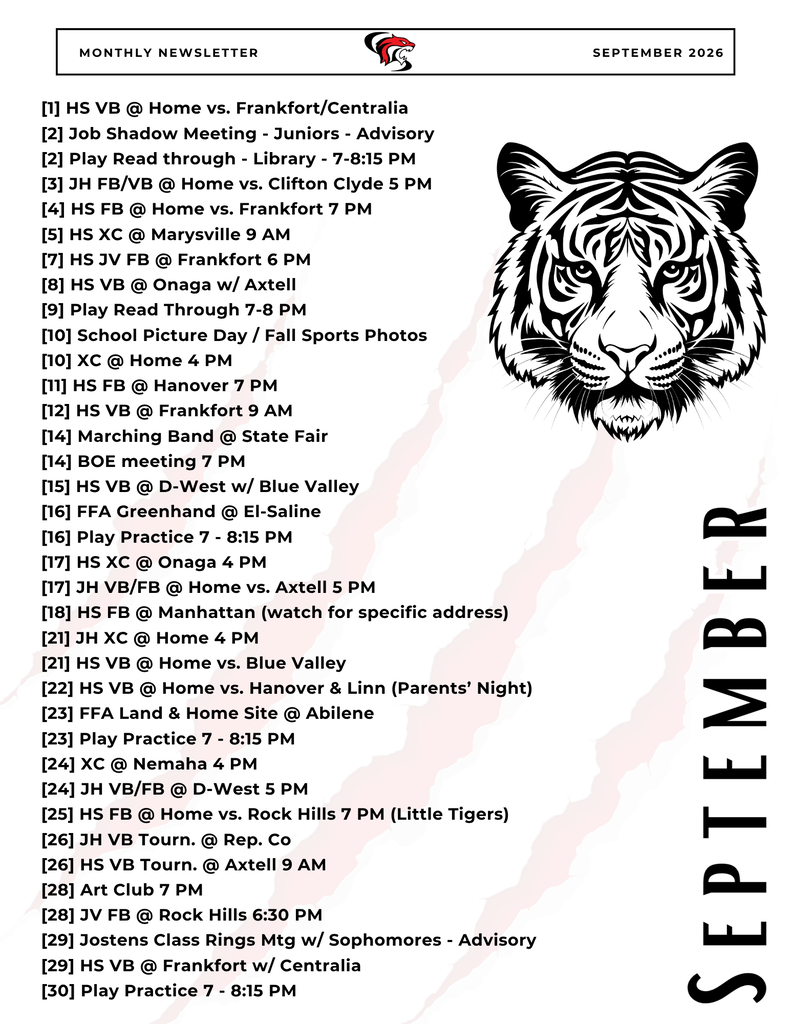 MONTHLY NEWSLETTER

SEPTEMBER 2026

[1] HS VB @ Home vs. Frankfort/Centralia
[2] Job Shadow Meeting - Juniors - Advisory
[2] Play Read through - Library - 7-8:15 PM
[3] JH FB/VB @ Home vs. Clifton Clyde 5 PM
[4] HS FB @ Home vs. Frankfort 7 PM
[5] HS XC @ Marysville 9 AM
[7] HS JV FB @ Frankfort 6 PM
[8] HS VB @ Onaga w/ Axtell
[9] Play Read Through 7-8 PM
[10] School Picture Day / Fall Sports Photos
[10] XC @ Home 4 PM
[11] HS FB @ Hanover 7 PM
[12] HS VB @ Frankfort 9 AM
[14] Marching Band @ State Fair
[14] BOE meeting 7 PM
[15] HS VB @ D-West w/ Blue Valley
[16] FFA Greenhand @ El-Saline
[16] Play Practice 7 - 8:15 PM
[17] HS XC @ Onaga 4 PM
[17] JH VB/FB @ Home vs. Axtell 5 PM
[18] HS FB @ Manhattan (watch for specific address)
[21] JH XC @ Home 4 PM
[21] HS VB @ Home vs. Blue Valley
[22] HS VB @ Home vs. Hanover & Linn (Parents' Night)
[23] FFA Land & Home Site @ Abilene
[23] Play Practice 7 - 8:15 PM
[24] XC @ Nemaha 4 PM
[24] JH VB/FB @ D-West 5 PM
[25] HS FB @ Home vs. Rock Hills 7 PM (Little Tigers)
[26] JH VB Tourn. @ Rep. Co
[26] HS VB Tourn. @ Axtell 9 AM
[28] Art Club 7 PM
[28] JV FB @ Rock Hills 6:30 PM
[29] Jostens Class Rings Mtg w/ Sophomores - Advisory
[29] HS VB @ Frankfort w/ Centralia
[30] Play Practice 7 - 8:15 PM

SEPTEMBER